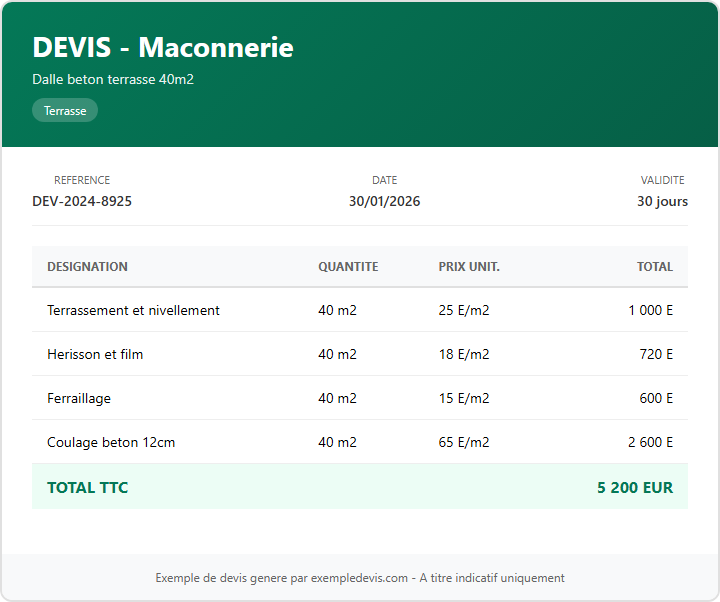 DEVIS - Maconnerie

Dalle beton terrasse 40m2

Terrasse

REFERENCE
DEV-2024-8925

DATE
30/01/2026

VALIDITE
30 jours

| DESIGNATION | QUANTITE | PRIX UNIT. | TOTAL |
|---|---|---|---|
| Terrassement et nivellement | 40 m2 | 25 E/m2 | 1 000 E |
| Herisson et film | 40 m2 | 18 E/m2 | 720 E |
| Ferraillage | 40 m2 | 15 E/m2 | 600 E |
| Coulage beton 12cm | 40 m2 | 65 E/m2 | 2 600 E |
| TOTAL TTC | | | 5 200 EUR |

Exemple de devis genere par exempledevis.com - A titre indicatif uniquement